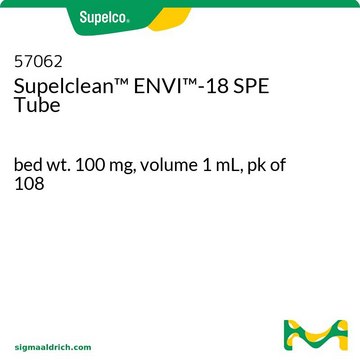 Supelco®

57062
Supelclean™ ENVI™-18 SPE Tube

bed wt. 100 mg, volume 1 mL, pk of 108

sigmaaldrich.com